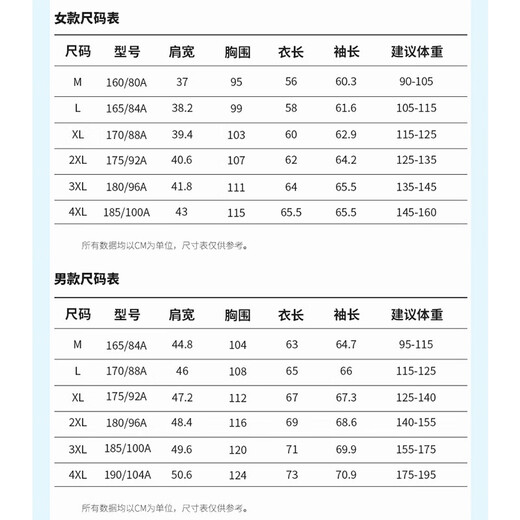 女款尺码表

| 尺码 | 型号 | 肩宽 | 胸围 | 衣长 | 袖长 | 建议体重 |
|---|---|---|---|---|---|---|
| M | 160/80A | 37 | 95 | 56 | 60.3 | 90-105 |
| L | 165/84A | 38.2 | 99 | 58 | 61.6 | 105-115 |
| XL | 170/88A | 39.4 | 103 | 60 | 62.9 | 115-125 |
| 2XL | 175/92A | 40.6 | 107 | 62 | 64.2 | 125-135 |
| 3XL | 180/96A | 41.8 | 111 | 64 | 65.5 | 135-145 |
| 4XL | 185/100A | 43 | 115 | 65.5 | 65.5 | 145-160 |

所有数据均以CM为单位，尺寸表仅供参考。

男款尺码表

| 尺码 | 型号 | 肩宽 | 胸围 | 衣长 | 袖长 | 建议体重 |
|---|---|---|---|---|---|---|
| M | 165/84A | 44.8 | 104 | 63 | 64.7 | 95-115 |
| L | 170/88A | 46 | 108 | 65 | 66 | 115-125 |
| XL | 175/92A | 47.2 | 112 | 67 | 67.3 | 125-140 |
| 2XL | 180/96A | 48.4 | 116 | 69 | 68.6 | 140-155 |
| 3XL | 185/100A | 49.6 | 120 | 71 | 69.9 | 155-175 |
| 4XL | 190/104A | 50.6 | 124 | 73 | 70.9 | 175-195 |

所有数据均以CM为单位，尺寸表仅供参考。